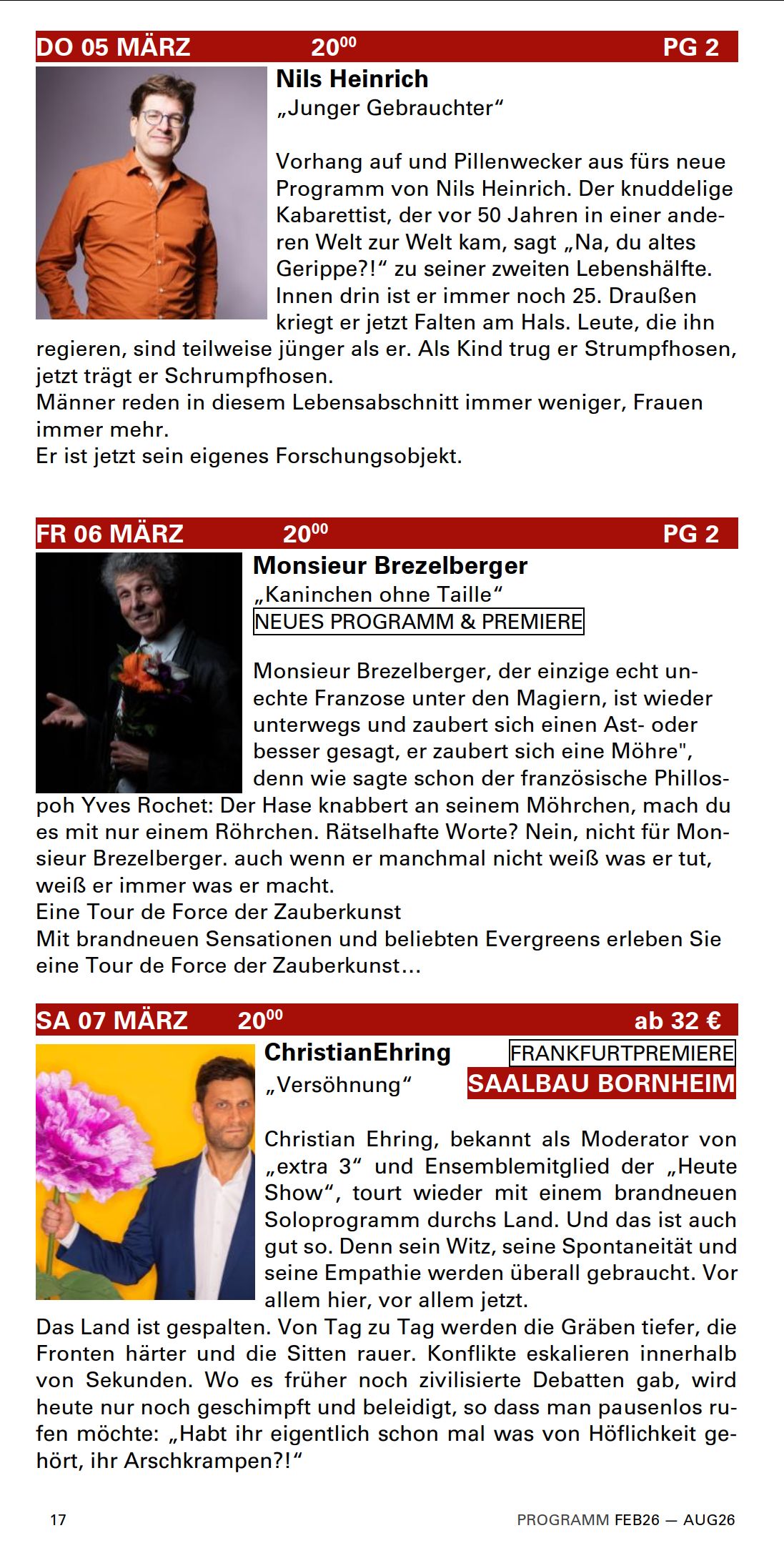 DO 05 MÄRZ 20$^{00}$ PG 2

Nils Heinrich
„Junger Gebrauchter“

Vorhang auf und Pillenwecker aus fürs neue Programm von Nils Heinrich. Der knuddelige Kabarettist, der vor 50 Jahren in einer anderen Welt zur Welt kam, sagt „Na, du altes Gerippe?!“ zu seiner zweiten Lebenshälfte. Innen drin ist er immer noch 25. Draußen kriegt er jetzt Falten am Hals. Leute, die ihn regieren, sind teilweise jünger als er. Als Kind trug er Strumpfhosen, jetzt trägt er Schrumpfhosen.
Männer reden in diesem Lebensabschnitt immer weniger, Frauen immer mehr.
Er ist jetzt sein eigenes Forschungsobjekt.

FR 06 MÄRZ 20$^{00}$ PG 2

Monsieur Brezelberger
„Kaninchen ohne Taille“
NEUES PROGRAMM & PREMIERE

Monsieur Brezelberger, der einzige echt unechte Franzose unter den Magiern, ist wieder unterwegs und zaubert sich einen Ast- oder besser gesagt, er zaubert sich eine Möhre", denn wie sagte schon der französische Phillospoh Yves Rochet: Der Hase knabbert an seinem Möhrchen, mach du es mit nur einem Röhrchen. Rätselhafte Worte? Nein, nicht für Monsieur Brezelberger. auch wenn er manchmal nicht weiß was er tut, weiß er immer was er macht.
Eine Tour de Force der Zauberkunst
Mit brandneuen Sensationen und beliebten Evergreens erleben Sie eine Tour de Force der Zauberkunst...

SA 07 MÄRZ 20$^{00}$ ab 32 €

ChristianEhring
„Versöhnung“
FRANKFURTPREMIERE
SAALBAU BORNHEIM

Christian Ehring, bekannt als Moderator von „extra 3“ und Ensemblemitglied der „Heute Show“, tourt wieder mit einem brandneuen Soloprogramm durchs Land. Und das ist auch gut so. Denn sein Witz, seine Spontaneität und seine Empathie werden überall gebraucht. Vor allem hier, vor allem jetzt.
Das Land ist gespalten. Von Tag zu Tag werden die Gräben tiefer, die Fronten härter und die Sitten rauer. Konflikte eskalieren innerhalb von Sekunden. Wo es früher noch zivilisierte Debatten gab, wird heute nur noch geschimpft und beleidigt, so dass man pausenlos rufen möchte: „Habt ihr eigentlich schon mal was von Höflichkeit gehört, ihr Arschkrampen?!“

17 PROGRAMM FEB26 — AUG26